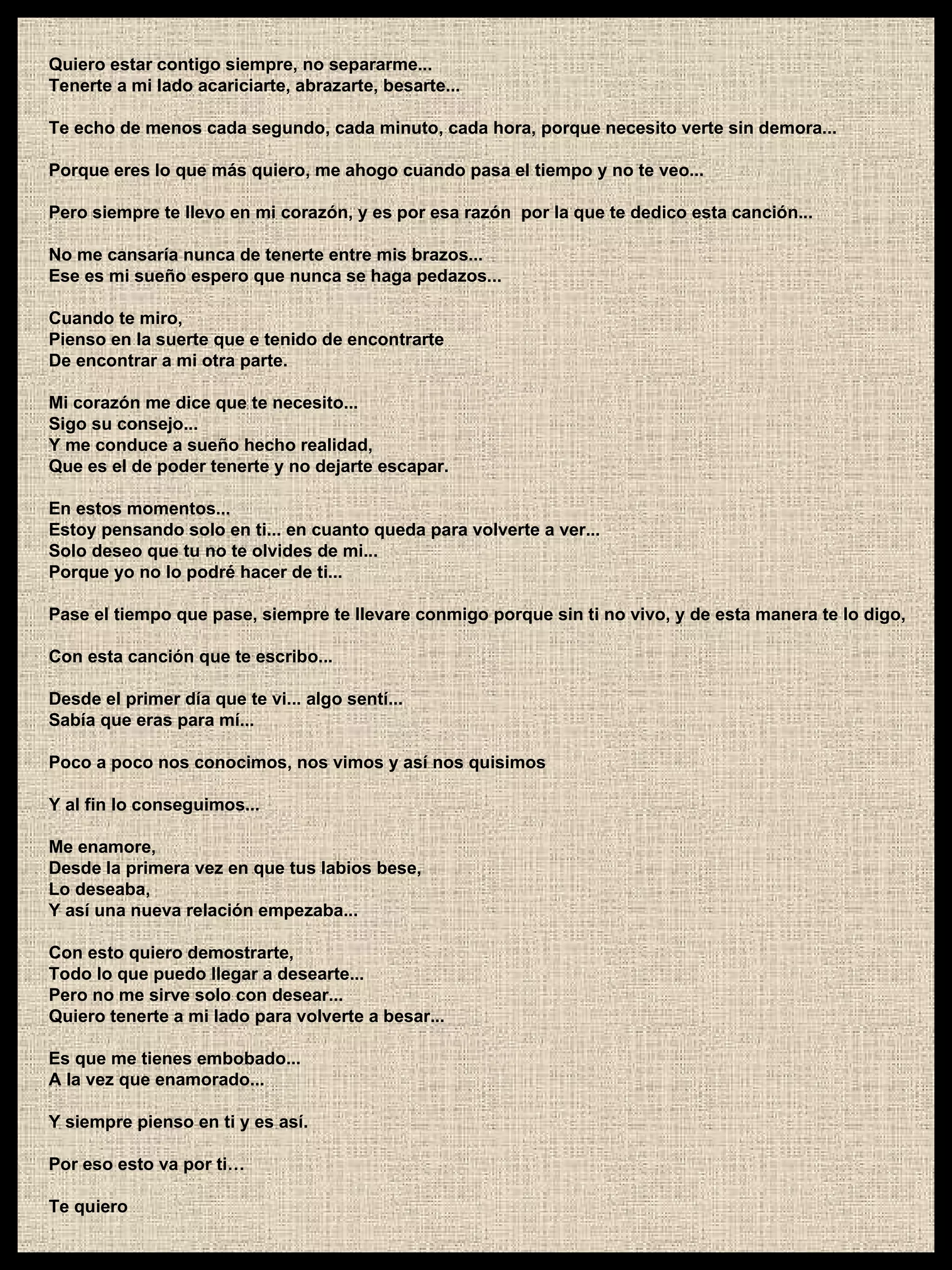 Quiero estar contigo siempre, no separarme...
Tenerte a mi lado acariciarte, abrazarte, besarte...

Te echo de menos cada segundo, cada minuto, cada hora, porque necesito verte sin demora...

Porque eres lo que más quiero, me ahogo cuando pasa el tiempo y no te veo...

Pero siempre te llevo en mi corazón, y es por esa razón por la que te dedico esta canción...

No me cansaría nunca de tenerte entre mis brazos...
Ese es mi sueño espero que nunca se haga pedazos...

Cuando te miro,
Pienso en la suerte que e tenido de encontrarte
De encontrar a mi otra parte.

Mi corazón me dice que te necesito...
Sigo su consejo...
Y me conduce a sueño hecho realidad,
Que es el de poder tenerte y no dejarte escapar.

En estos momentos...
Estoy pensando solo en ti... en cuanto queda para volverte a ver...
Solo deseo que tu no te olvides de mi...
Porque yo no lo podré hacer de ti...

Pase el tiempo que pase, siempre te llevare conmigo porque sin ti no vivo, y de esta manera te lo digo,

Con esta canción que te escribo...

Desde el primer día que te vi... algo sentí...
Sabía que eras para mí...

Poco a poco nos conocimos, nos vimos y así nos quisimos

Y al fin lo conseguimos...

Me enamore,
Desde la primera vez en que tus labios bese,
Lo deseaba,
Y así una nueva relación empezaba...

Con esto quiero demostrarte,
Todo lo que puedo llegar a desearte...
Pero no me sirve solo con desear...
Quiero tenerte a mi lado para volverte a besar...

Es que me tienes embobado...
A la vez que enamorado...

Y siempre pienso en ti y es así.

Por eso esto va por ti…

Te quiero